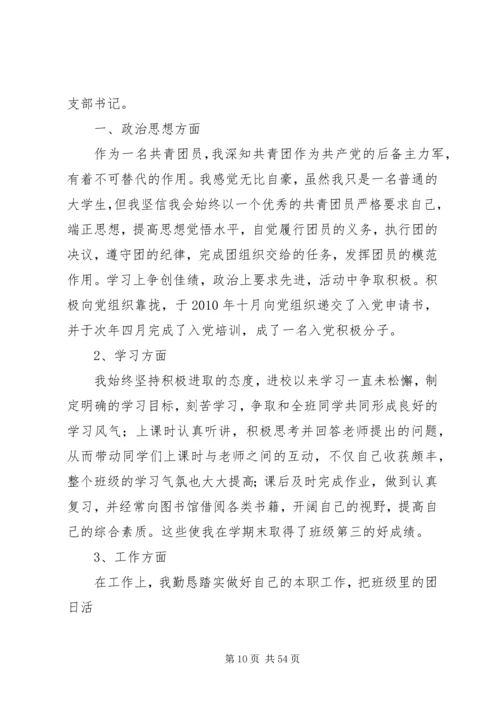 支部书记。

一、政治思想方面

作为一名共青团员，我深知共青团作为共产党的后备主力军，有着不可替代的作用。我感觉无比自豪，虽然我只是一名普通的大学生，但我坚信我会始终以一个优秀的共青团员严格要求自己，端正思想，提高思想觉悟水平，自觉履行团员的义务，执行团的决议，遵守团的纪律，完成团组织交给的任务，发挥团员的模范作用。学习上争创佳绩，政治上要求先进，活动中争取积极。积极向党组织靠拢，于2010年十月向党组织递交了入党申请书，并于次年四月完成了入党培训，成了一名入党积极分子。

2、学习方面

我始终坚持积极进取的态度，进校以来学习一直未松懈，制定明确的学习目标，刻苦学习，争取和全班同学共同形成良好的学习风气；上课时认真听讲，积极思考并回答老师提出的问题，从而带动同学们上课时与老师之间的互动，不仅自己收获颇丰，整个班级的学习气氛也大大提高；课后及时完成作业，做到认真复习，并经常向图书馆借阅各类书籍，开阔自己的视野，提高自己的综合素质。这些使我在学期末取得了班级第三的好成绩。

3、工作方面

在工作上，我勤恳踏实做好自己的本职工作，把班级里的团日活

第10页 共54页